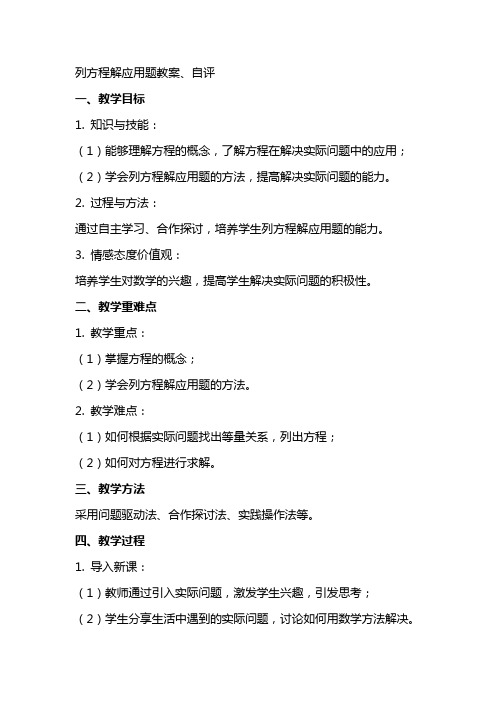 列方程解应用题教案、自评

一、教学目标

1. 知识与技能：

（1）能够理解方程的概念，了解方程在解决实际问题中的应用；

（2）学会列方程解应用题的方法，提高解决实际问题的能力。

2. 过程与方法：

通过自主学习、合作探讨，培养学生列方程解应用题的能力。

3. 情感态度价值观：

培养学生对数学的兴趣，提高学生解决实际问题的积极性。

二、教学重难点

1. 教学重点：

（1）掌握方程的概念；

（2）学会列方程解应用题的方法。

2. 教学难点：

（1）如何根据实际问题找出等量关系，列出方程；

（2）如何对方程进行求解。

三、教学方法

采用问题驱动法、合作探讨法、实践操作法等。

四、教学过程

1. 导入新课：

（1）教师通过引入实际问题，激发学生兴趣，引发思考；

（2）学生分享生活中遇到的实际问题，讨论如何用数学方法解决。